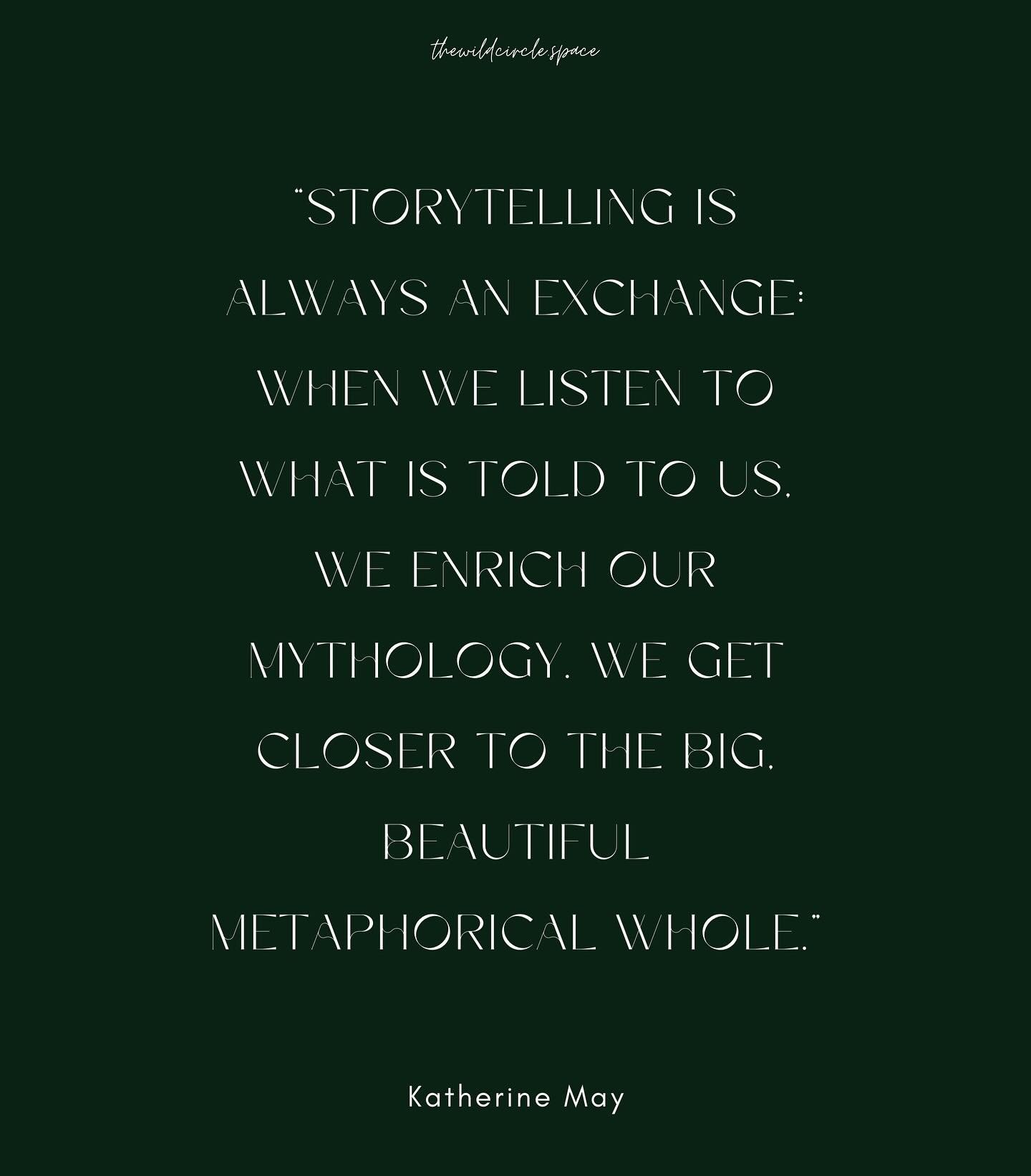 thewildcircle.space

"STORYTELLING IS ALWAYS AN EXCHANGE: WHEN WE LISTEN TO WHAT IS TOLD TO US, WE ENRICH OUR MYTHOLOGY. WE GET CLOSER TO THE BIG, BEAUTIFUL METAPHORICAL WHOLE."

Katherine May